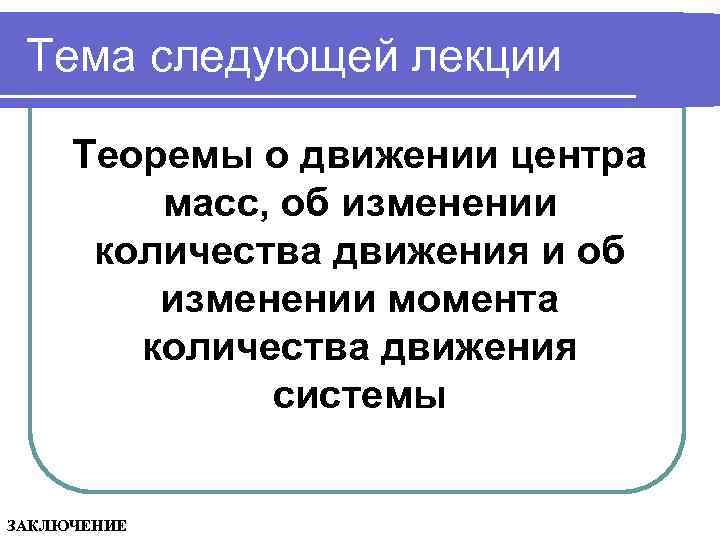 Тема следующей лекции

Теоремы о движении центра масс, об изменении количества движения и об изменении момента количества движения системы

ЗАКЛЮЧЕНИЕ